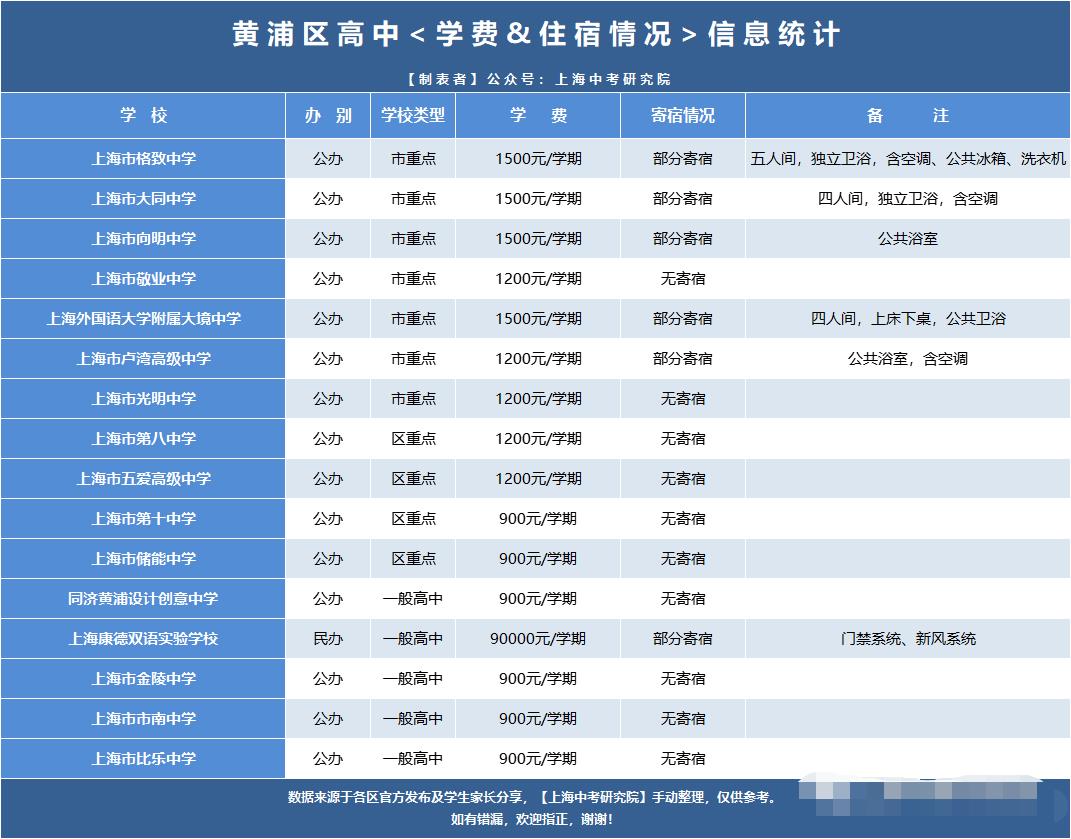 黄浦区高中<学费&住宿情况>信息统计

【制表者】公众号：上海中考研究院

| 学 校 | 办 别 | 学校类型 | 学 费 | 寄宿情况 | 备 注 |
|---|---|---|---|---|---|
| 上海市格致中学 | 公办 | 市重点 | 1500元/学期 | 部分寄宿 | 五人间，独立卫浴，含空调、公共冰箱、洗衣机 |
| 上海市大同中学 | 公办 | 市重点 | 1500元/学期 | 部分寄宿 | 四人间，独立卫浴，含空调 |
| 上海市向明中学 | 公办 | 市重点 | 1500元/学期 | 部分寄宿 | 公共浴室 |
| 上海市敬业中学 | 公办 | 市重点 | 1200元/学期 | 无寄宿 | |
| 上海外国语大学附属大境中学 | 公办 | 市重点 | 1500元/学期 | 部分寄宿 | 四人间，上床下桌，公共卫浴 |
| 上海市卢湾高级中学 | 公办 | 市重点 | 1200元/学期 | 部分寄宿 | 公共浴室，含空调 |
| 上海市光明中学 | 公办 | 市重点 | 1200元/学期 | 无寄宿 | |
| 上海市第八中学 | 公办 | 区重点 | 1200元/学期 | 无寄宿 | |
| 上海市五爱高级中学 | 公办 | 区重点 | 1200元/学期 | 无寄宿 | |
| 上海市第十中学 | 公办 | 区重点 | 900元/学期 | 无寄宿 | |
| 上海市储能中学 | 公办 | 区重点 | 900元/学期 | 无寄宿 | |
| 同济黄浦设计创意中学 | 公办 | 一般高中 | 900元/学期 | 无寄宿 | |
| 上海康德双语实验学校 | 民办 | 一般高中 | 90000元/学期 | 部分寄宿 | 门禁系统、新风系统 |
| 上海市金陵中学 | 公办 | 一般高中 | 900元/学期 | 无寄宿 | |
| 上海市市南中学 | 公办 | 一般高中 | 900元/学期 | 无寄宿 | |
| 上海市比乐中学 | 公办 | 一般高中 | 900元/学期 | 无寄宿 | |

数据来源于各区官方发布及学生家长分享，【上海中考研究院】手动整理，仅供参考。
如有错漏，欢迎指正，谢谢！